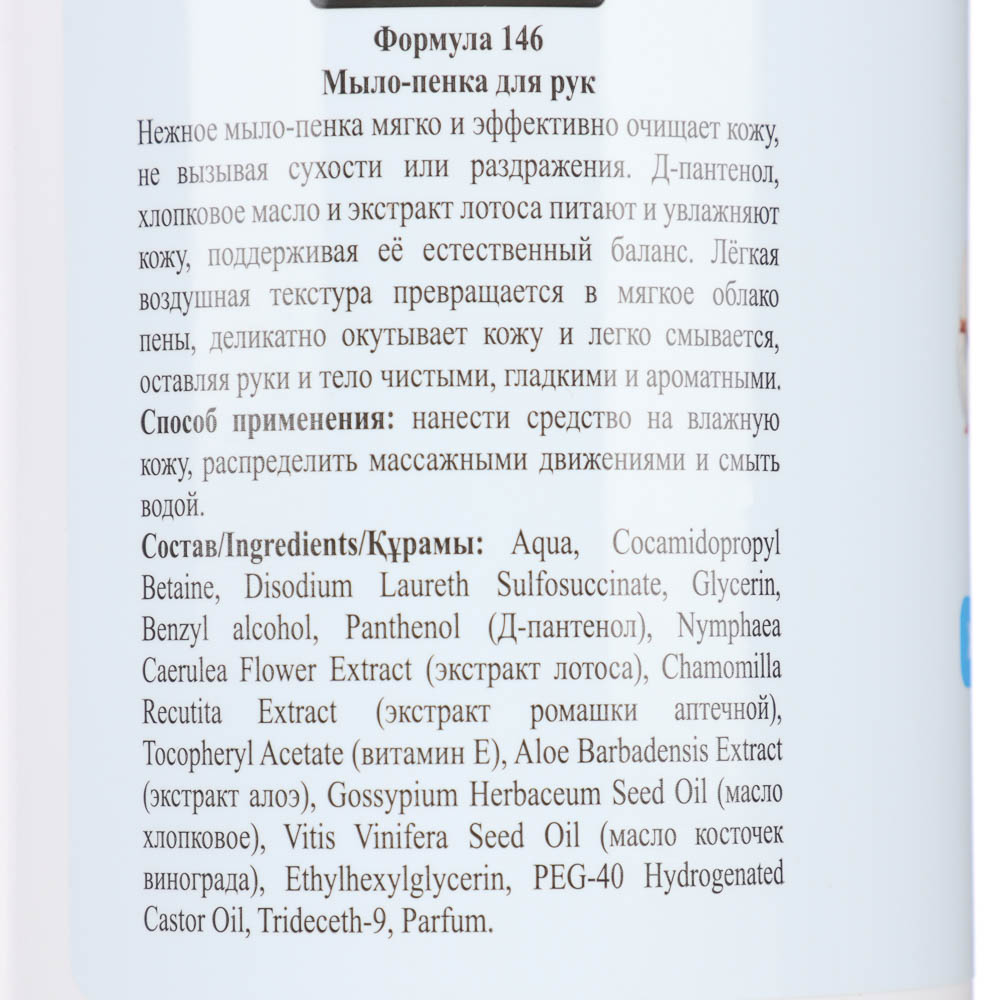 Формула 146
Мыло-пенка для рук

Нежное мыло-пенка мягко и эффективно очищает кожу, не вызывая сухости или раздражения. Д-пантенол, хлопковое масло и экстракт лотоса питают и увлажняют кожу, поддерживая её естественный баланс. Лёгкая воздушная текстура превращается в мягкое облако пены, деликатно окутывает кожу и легко смывается, оставляя руки и тело чистыми, гладкими и ароматными.

Способ применения: нанести средство на влажную кожу, распределить массажными движениями и смыть водой.

Состав/Ingredients/Құрамы: Aqua, Cocamidopropyl Betaine, Disodium Laureth Sulfosuccinate, Glycerin, Benzyl alcohol, Panthenol (Д-пантенол), Nymphaea Caerulea Flower Extract (экстракт лотоса), Chamomilla Recutita Extract (экстракт ромашки аптечной), Tocopheryl Acetate (витамин Е), Aloe Barbadensis Extract (экстракт алоэ), Gossypium Herbaceum Seed Oil (масло хлопковое), Vitis Vinifera Seed Oil (масло косточек винограда), Ethylhexylglycerin, PEG-40 Hydrogenated Castor Oil, Trideceth-9, Parfum.